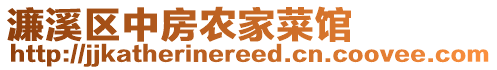 濂溪区中房农家菜馆
http://jjkatherinereed.cn.coovee.com